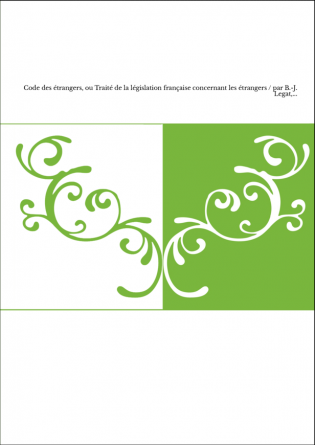 Code des étrangers, ou Traité de la législation française concernant les étrangers / par B.-J. Legat,...